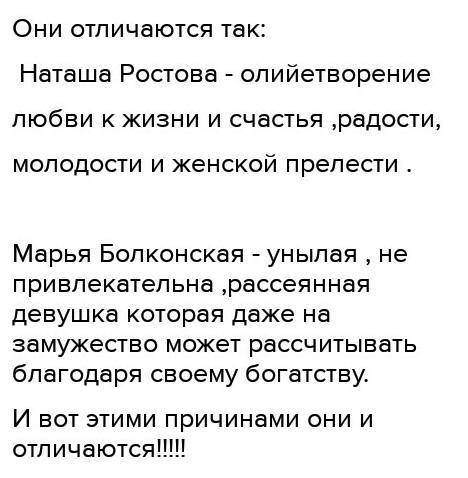 Они отличаются так:

Наташа Ростова - олийетворение любви к жизни и счастья ,радости, молодости и женской прелести .

Марья Болконская - унылая , не привлекательна ,рассеянная девушка которая даже на замужество может рассчитывать благодаря своему богатству.

И вот этими причинами они и отличаются!!!!!